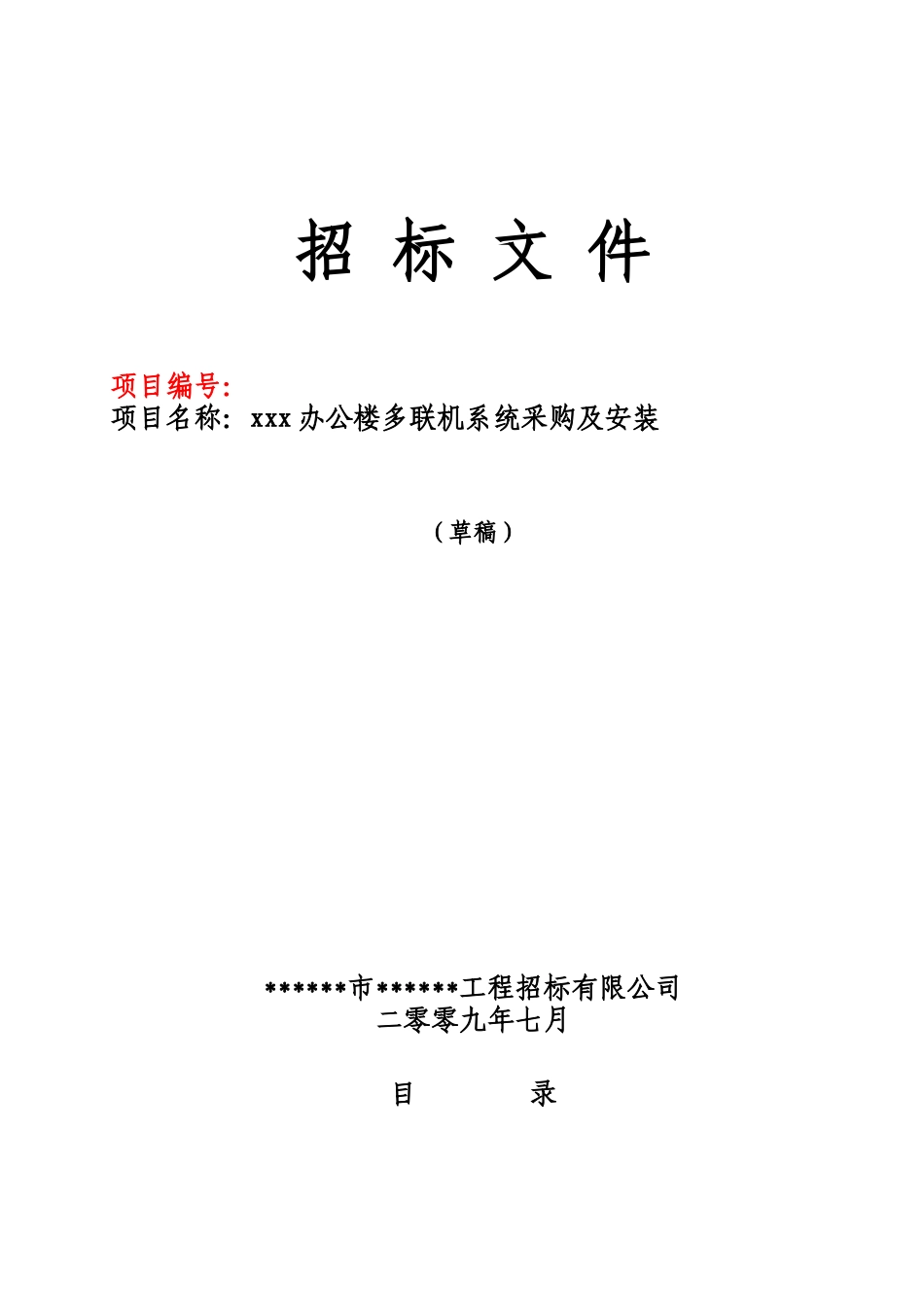 招 标 文 件

项目编号:
项目名称: xxx 办公楼多联机系统采购及安装

（草稿）

******市******工程招标有限公司
二零零九年七月

目 录